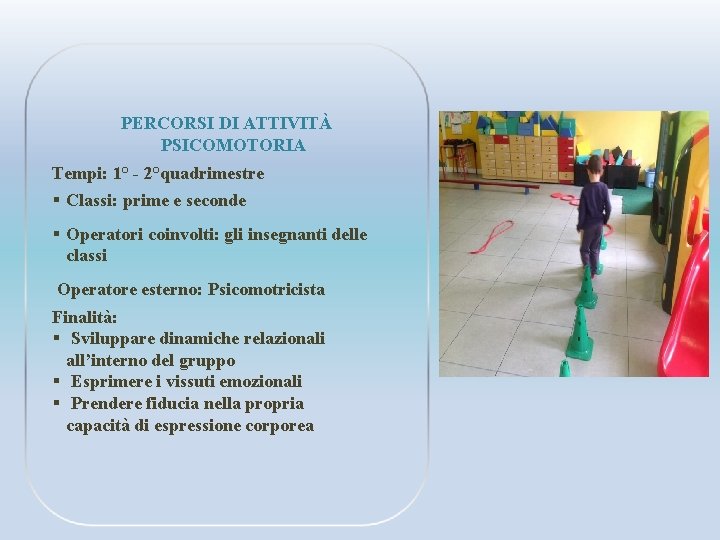 PERCORSI DI ATTIVITÀ PSICOMOTORIA

Tempi: 1° - 2°quadrimestre

▪ Classi: prime e seconde

▪ Operatori coinvolti: gli insegnanti delle classi

Operatore esterno: Psicomotricista

Finalità:
▪ Sviluppare dinamiche relazionali all'interno del gruppo
▪ Esprimere i vissuti emozionali
▪ Prendere fiducia nella propria capacità di espressione corporea